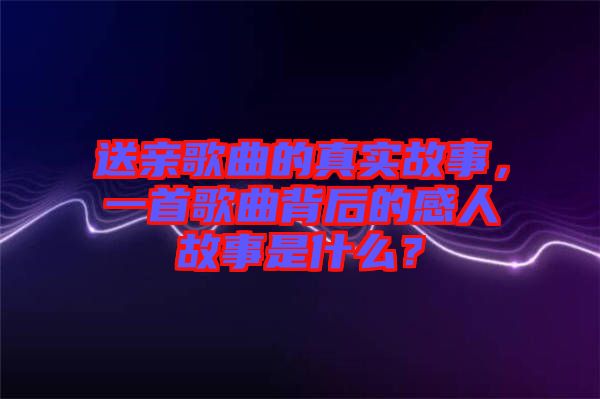 送亲歌曲的真实故事，一首歌曲背后的感人故事是什么？